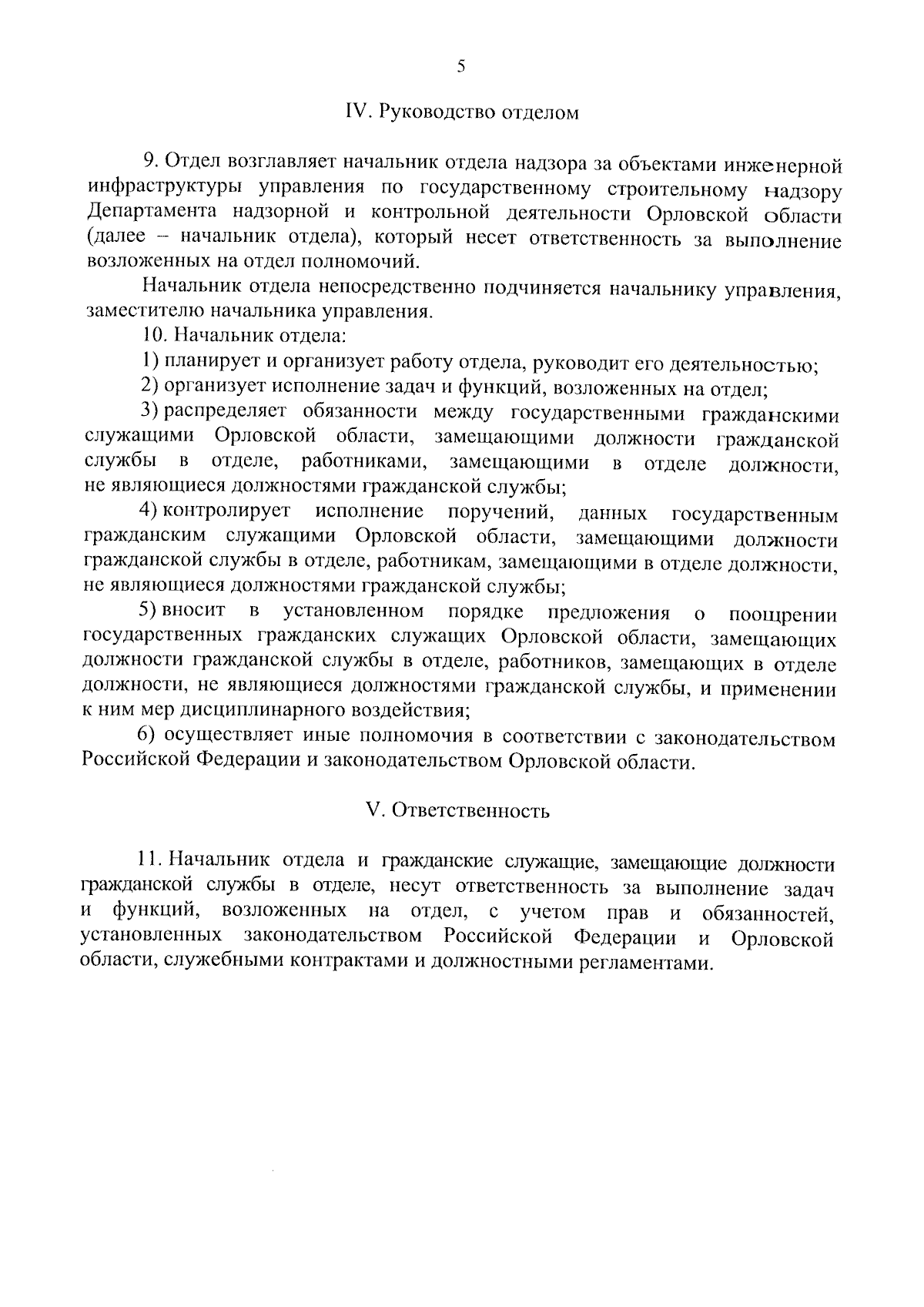 5

IV. Руководство отделом

9. Отдел возглавляет начальник отдела надзора за объектами инженерной инфраструктуры управления по государственному строительному надзору Департамента надзорной и контрольной деятельности Орловской области (далее – начальник отдела), который несет ответственность за выполнение возложенных на отдел полномочий.

Начальник отдела непосредственно подчиняется начальнику управления, заместителю начальника управления.

10. Начальник отдела:

1) планирует и организует работу отдела, руководит его деятельностью;

2) организует исполнение задач и функций, возложенных на отдел;

3) распределяет обязанности между государственными гражданскими служащими Орловской области, замещающими должности гражданской службы в отделе, работниками, замещающими в отделе должности, не являющиеся должностями гражданской службы;

4) контролирует исполнение поручений, данных государственным гражданским служащими Орловской области, замещающими должности гражданской службы в отделе, работникам, замещающими в отделе должности, не являющиеся должностями гражданской службы;

5) вносит в установленном порядке предложения о поощрении государственных гражданских служащих Орловской области, замещающих должности гражданской службы в отделе, работников, замещающих в отделе должности, не являющиеся должностями гражданской службы, и применении к ним мер дисциплинарного воздействия;

6) осуществляет иные полномочия в соответствии с законодательством Российской Федерации и законодательством Орловской области.

V. Ответственность

11. Начальник отдела и гражданские служащие, замещающие должности гражданской службы в отделе, несут ответственность за выполнение задач и функций, возложенных на отдел, с учетом прав и обязанностей, установленных законодательством Российской Федерации и Орловской области, служебными контрактами и должностными регламентами.